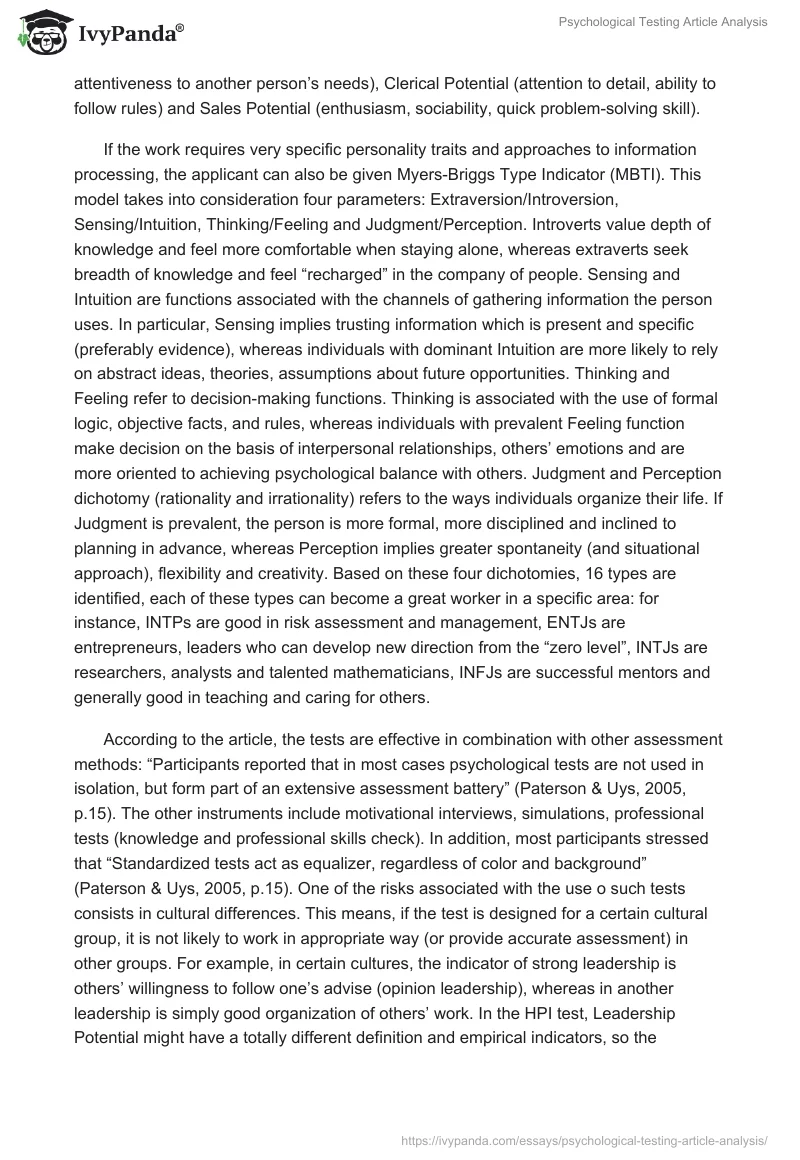 IvyPanda®

Psychological Testing Article Analysis

attentiveness to another person's needs), Clerical Potential (attention to detail, ability to follow rules) and Sales Potential (enthusiasm, sociability, quick problem-solving skill).

If the work requires very specific personality traits and approaches to information processing, the applicant can also be given Myers-Briggs Type Indicator (MBTI). This model takes into consideration four parameters: Extraversion/Introversion, Sensing/Intuition, Thinking/Feeling and Judgment/Perception. Introverts value depth of knowledge and feel more comfortable when staying alone, whereas extraverts seek breadth of knowledge and feel "recharged" in the company of people. Sensing and Intuition are functions associated with the channels of gathering information the person uses. In particular, Sensing implies trusting information which is present and specific (preferably evidence), whereas individuals with dominant Intuition are more likely to rely on abstract ideas, theories, assumptions about future opportunities. Thinking and Feeling refer to decision-making functions. Thinking is associated with the use of formal logic, objective facts, and rules, whereas individuals with prevalent Feeling function make decision on the basis of interpersonal relationships, others' emotions and are more oriented to achieving psychological balance with others. Judgment and Perception dichotomy (rationality and irrationality) refers to the ways individuals organize their life. If Judgment is prevalent, the person is more formal, more disciplined and inclined to planning in advance, whereas Perception implies greater spontaneity (and situational approach), flexibility and creativity. Based on these four dichotomies, 16 types are identified, each of these types can become a great worker in a specific area: for instance, INTPs are good in risk assessment and management, ENTJs are entrepreneurs, leaders who can develop new direction from the "zero level", INTJs are researchers, analysts and talented mathematicians, INFJs are successful mentors and generally good in teaching and caring for others.

According to the article, the tests are effective in combination with other assessment methods: "Participants reported that in most cases psychological tests are not used in isolation, but form part of an extensive assessment battery" (Paterson & Uys, 2005, p.15). The other instruments include motivational interviews, simulations, professional tests (knowledge and professional skills check). In addition, most participants stressed that "Standardized tests act as equalizer, regardless of color and background" (Paterson & Uys, 2005, p.15). One of the risks associated with the use o such tests consists in cultural differences. This means, if the test is designed for a certain cultural group, it is not likely to work in appropriate way (or provide accurate assessment) in other groups. For example, in certain cultures, the indicator of strong leadership is others' willingness to follow one's advise (opinion leadership), whereas in another leadership is simply good organization of others' work. In the HPI test, Leadership Potential might have a totally different definition and empirical indicators, so the

https://ivypanda.com/essays/psychological-testing-article-analysis/